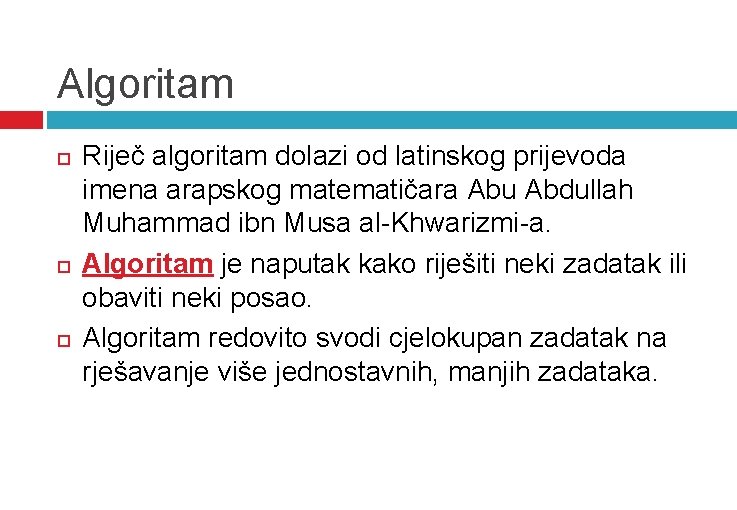 Algoritam

Riječ algoritam dolazi od latinskog prijevoda imena arapskog matematičara Abu Abdullah Muhammad ibn Musa al-Khwarizmi-a.

Algoritam je naputak kako riješiti neki zadatak ili obaviti neki posao.

Algoritam redovito svodi cjelokupan zadatak na rješavanje više jednostavnih, manjih zadataka.